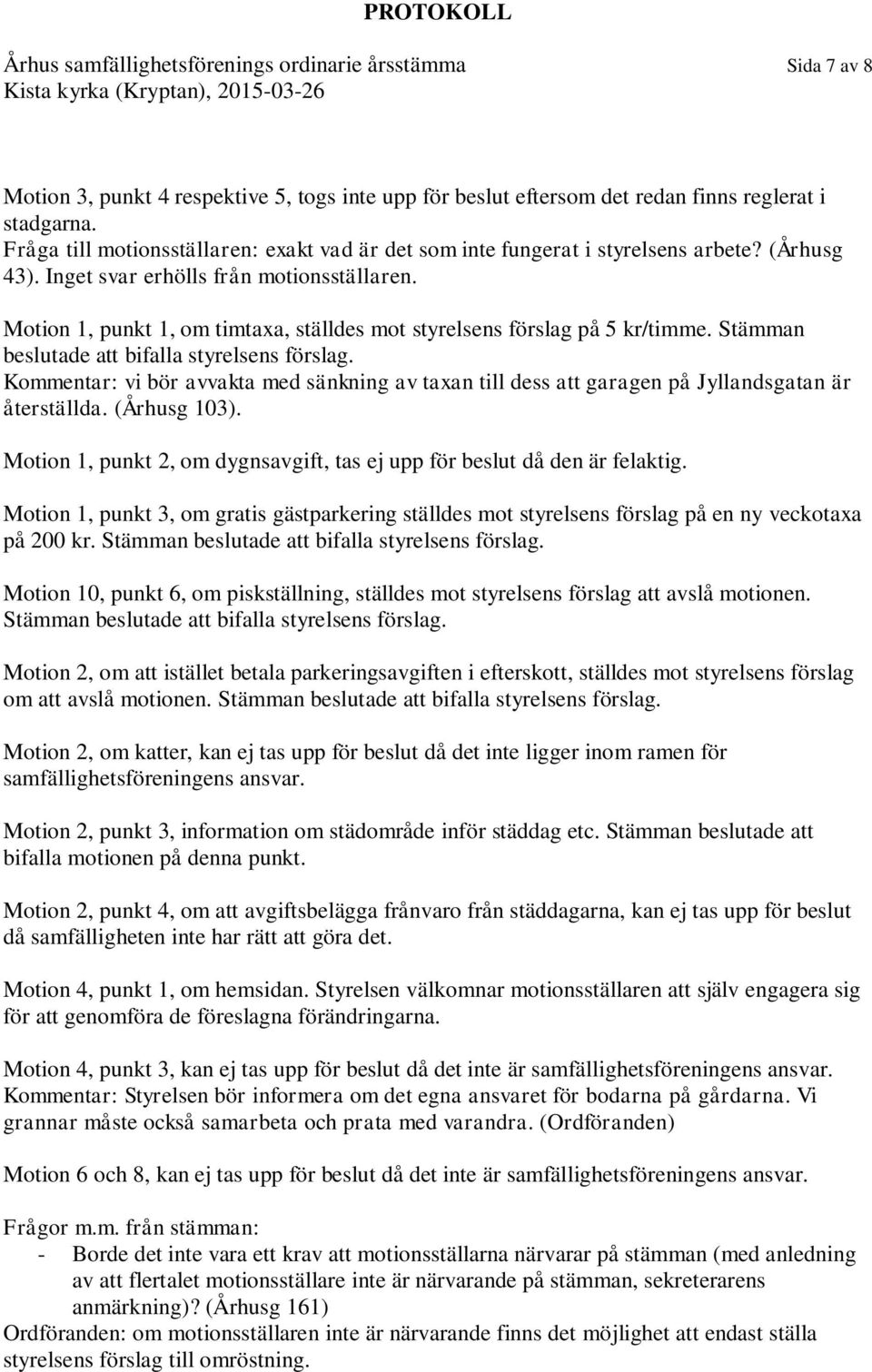 PROTOKOLL

Århus samfällighetsförenings ordinarie årsstämma
Kista kyrka (Kryptan), 2015-03-26

Sida 7 av 8

Motion 3, punkt 4 respektive 5, togs inte upp för beslut eftersom det redan finns reglerat i stadgarna.
Fråga till motionsställaren: exakt vad är det som inte fungerat i styrelsens arbete? (Århusg 43). Inget svar erhölls från motionsställaren.

Motion 1, punkt 1, om timtaxa, ställdes mot styrelsens förslag på 5 kr/timme. Stämman beslutade att bifalla styrelsens förslag.
Kommentar: vi bör avvakta med sänkning av taxan till dess att garagen på Jyllandsgatan är återställda. (Århusg 103).

Motion 1, punkt 2, om dygnsavgift, tas ej upp för beslut då den är felaktig.

Motion 1, punkt 3, om gratis gästparkering ställdes mot styrelsens förslag på en ny veckotaxa på 200 kr. Stämman beslutade att bifalla styrelsens förslag.

Motion 10, punkt 6, om piskställning, ställdes mot styrelsens förslag att avslå motionen. Stämman beslutade att bifalla styrelsens förslag.

Motion 2, om att istället betala parkeringsavgiften i efterskott, ställdes mot styrelsens förslag om att avslå motionen. Stämman beslutade att bifalla styrelsens förslag.

Motion 2, om katter, kan ej tas upp för beslut då det inte ligger inom ramen för samfällighetsföreningens ansvar.

Motion 2, punkt 3, information om städområde inför städdag etc. Stämman beslutade att bifalla motionen på denna punkt.

Motion 2, punkt 4, om att avgiftsbelägga frånvaro från städdagarna, kan ej tas upp för beslut då samfälligheten inte har rätt att göra det.

Motion 4, punkt 1, om hemsidan. Styrelsen välkomnar motionsställaren att själv engagera sig för att genomföra de föreslagna förändringarna.

Motion 4, punkt 3, kan ej tas upp för beslut då det inte är samfällighetsföreningens ansvar.
Kommentar: Styrelsen bör informera om det egna ansvaret för bodarna på gårdarna. Vi grannar måste också samarbeta och prata med varandra. (Ordföranden)

Motion 6 och 8, kan ej tas upp för beslut då det inte är samfällighetsföreningens ansvar.

Frågor m.m. från stämman:
- Borde det inte vara ett krav att motionsställarna närvarar på stämman (med anledning av att flertalet motionsställare inte är närvarande på stämman, sekreterarens anmärkning)? (Århusg 161)
Ordföranden: om motionsställaren inte är närvarande finns det möjlighet att endast ställa styrelsens förslag till omröstning.